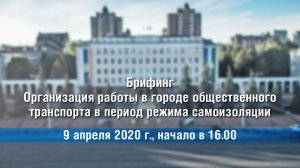 Брифинг
Организация работы в городе общественного транспорта в период режима самоизоляции

9 апреля 2020 г., начало в 16.00